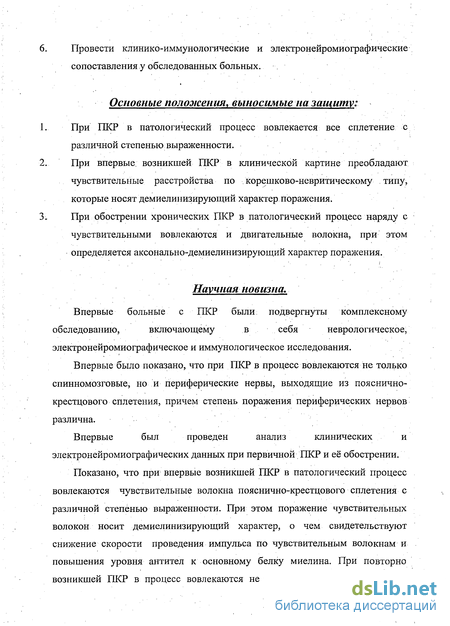 6. Провести клинико-иммунологические и электронейромиографические сопоставления у обследованных больных.

Основные положения, выносимые на защиту:

1. При ПКР в патологический процесс вовлекается все сплетение с различной степенью выраженности.

2. При впервые возникшей ПКР в клинической картине преобладают чувствительные расстройства по корешково-невритическому типу, которые носят демиелинизирующий характер поражения.

3. При обострении хронических ПКР в патологический процесс наряду с чувствительными вовлекаются и двигательные волокна, при этом определяется аксонально-демиелинизирующий характер поражения.

Научная новизна.

Впервые больные с ПКР были подвергнуты комплексному обследованию, включающему в себя неврологическое, электронейромиографическое и иммунологическое исследования.

Впервые было показано, что при ПКР в процесс вовлекаются не только спинномозговые, но и периферические нервы, выходящие из пояснично-крестцового сплетения, причем степень поражения периферических нервов различна.

Впервые был проведен анализ клинических и электронейромиографических данных при первичной ПКР и её обострении.

Показано, что при впервые возникшей ПКР в патологический процесс вовлекаются чувствительные волокна пояснично-крестцового сплетения с различной степенью выраженности. При этом поражение чувствительных волокон носит демиелинизирующий характер, о чем свидетельствуют снижение скорости проведения импульса по чувствительным волокнам и повышения уровня антител к основному белку миелина. При повторно возникшей ПКР в процесс вовлекаются не

dsLib.net
библиотека диссертаций